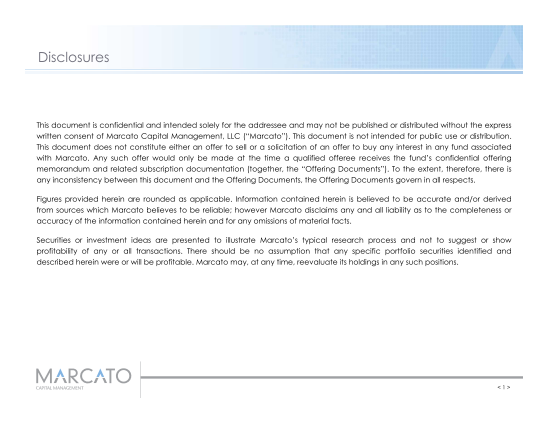 Disclosures

This document is confidential and intended solely for the addressee and may not be published or distributed without the express written consent of Marcato Capital Management, LLC ("Marcato"). This document is not intended for public use or distribution. This document does not constitute either an offer to sell or a solicitation of an offer to buy any interest in any fund associated with Marcato. Any such offer would only be made at the time a qualified offeree receives the fund's confidential offering memorandum and related subscription documentation (together, the "Offering Documents"). To the extent, therefore, there is any inconsistency between this document and the Offering Documents, the Offering Documents govern in all respects.

Figures provided herein are rounded as applicable. Information contained herein is believed to be accurate and/or derived from sources which Marcato believes to be reliable; however Marcato disclaims any and all liability as to the completeness or accuracy of the information contained herein and for any omissions of material facts.

Securities or investment ideas are presented to illustrate Marcato's typical research process and not to suggest or show profitability of any or all transactions. There should be no assumption that any specific portfolio securities identified and described herein were or will be profitable. Marcato may, at any time, reevaluate its holdings in any such positions.

MARCATO
CAPITAL MANAGEMENT

< 1 >